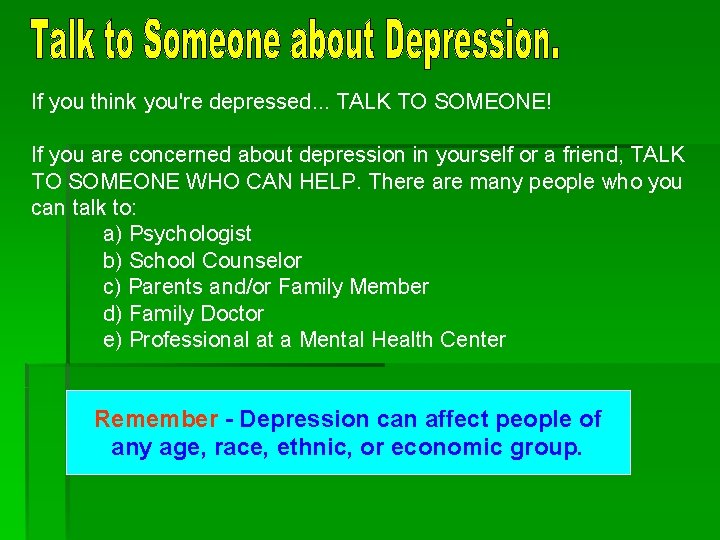 Talk to Someone about Depression.

If you think you're depressed... TALK TO SOMEONE!

If you are concerned about depression in yourself or a friend, TALK TO SOMEONE WHO CAN HELP. There are many people who you can talk to:
a) Psychologist
b) School Counselor
c) Parents and/or Family Member
d) Family Doctor
e) Professional at a Mental Health Center

Remember - Depression can affect people of any age, race, ethnic, or economic group.